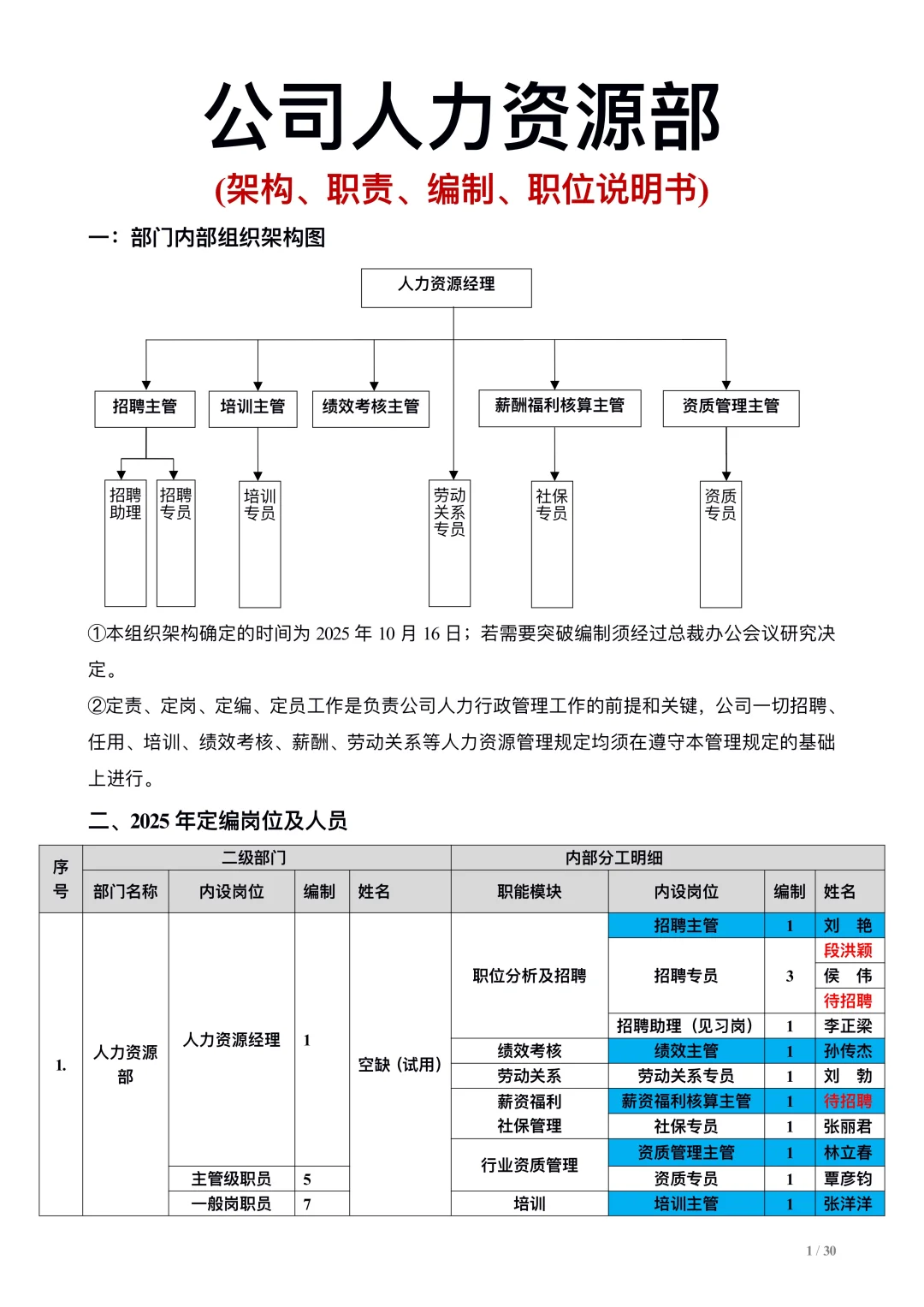 公司人力资源部

(架构、职责、编制、职位说明书)

一：部门内部组织架构图

人力资源经理

招聘主管
培训主管
绩效考核主管
薪酬福利核算主管
资质管理主管

招聘助理
招聘专员
培训专员
劳动关系专员
社保专员
资质专员

①本组织架构确定的时间为 2025 年 10 月 16 日；若需要突破编制须经过总裁办公会议研究决定。

②定责、定岗、定编、定员工作是负责公司人力行政管理工作的前提和关键，公司一切招聘、任用、培训、绩效考核、薪酬、劳动关系等人力资源管理规定均须在遵守本管理规定的基础上进行。

二、2025 年定编岗位及人员

| 序号 | 二级部门 | | | | 内部分工明细 | | | |
|---|---|---|---|---|---|---|---|---|
| | 部门名称 | 内设岗位 | 编制 | 姓名 | 职能模块 | 内设岗位 | 编制 | 姓名 |
| 1. | 人力资源部 | 人力资源经理 | 1 | 空缺（试用） | 职位分析及招聘 | 招聘主管 | 1 | 刘　艳 |
| | | | | | | 招聘专员 | 3 | 段洪颖 |
| | | | | | | | | 侯　伟 |
| | | | | | | | | 待招聘 |
| | | | | | | 招聘助理（见习岗） | 1 | 李正梁 |
| | | | | | 绩效考核 | 绩效主管 | 1 | 孙传杰 |
| | | | | | 劳动关系 | 劳动关系专员 | 1 | 刘　勃 |
| | | | | | 薪资福利 | 薪资福利核算主管 | 1 | 待招聘 |
| | | | | | 社保管理 | 社保专员 | 1 | 张丽君 |
| | | | | | 行业资质管理 | 资质管理主管 | 1 | 林立春 |
| | | 主管级职员 | 5 | | | 资质专员 | 1 | 覃彦钧 |
| | | 一般岗职员 | 7 | | 培训 | 培训主管 | 1 | 张洋洋 |

1 / 30